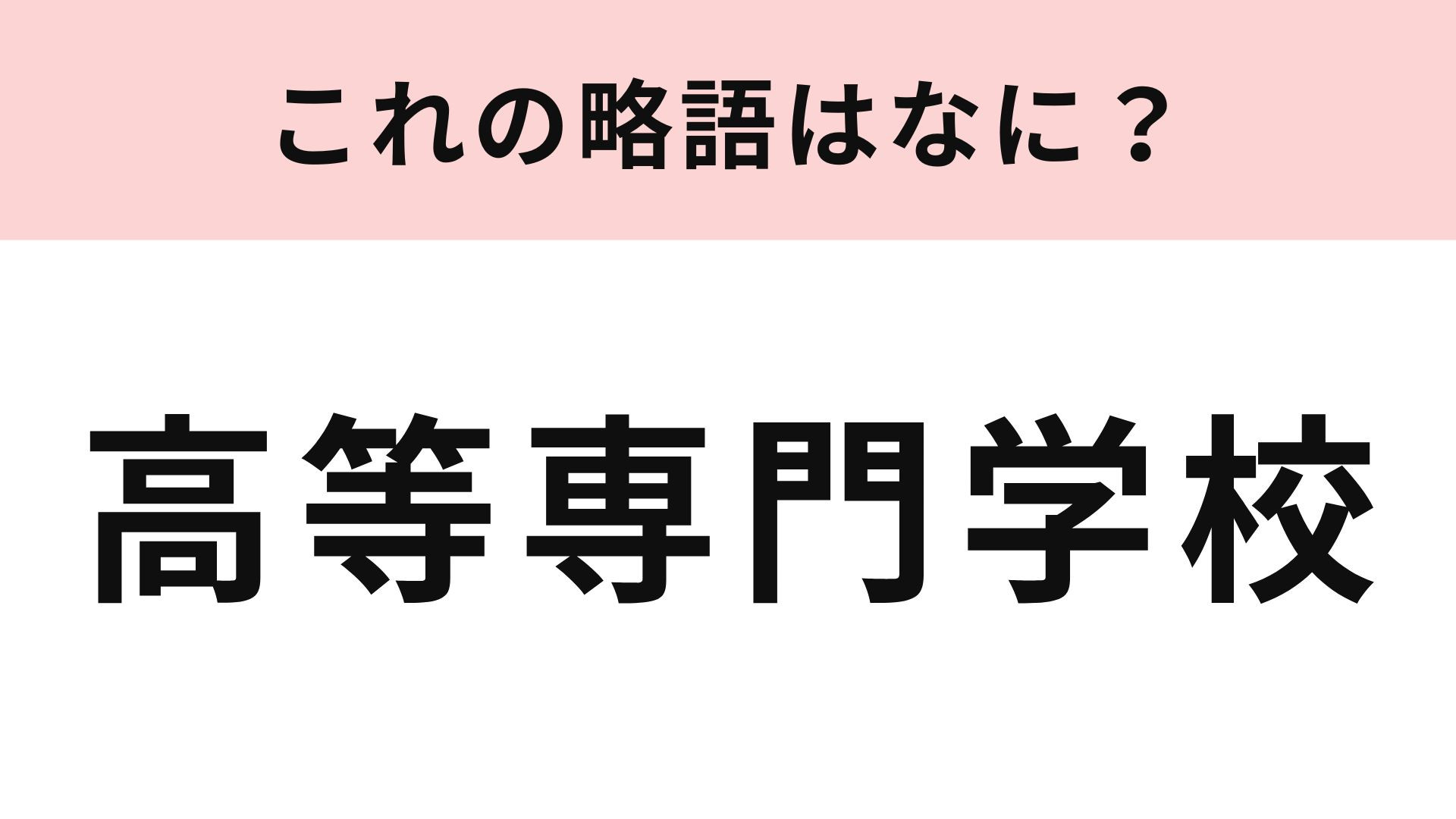 これの略語はなに？

高等専門学校